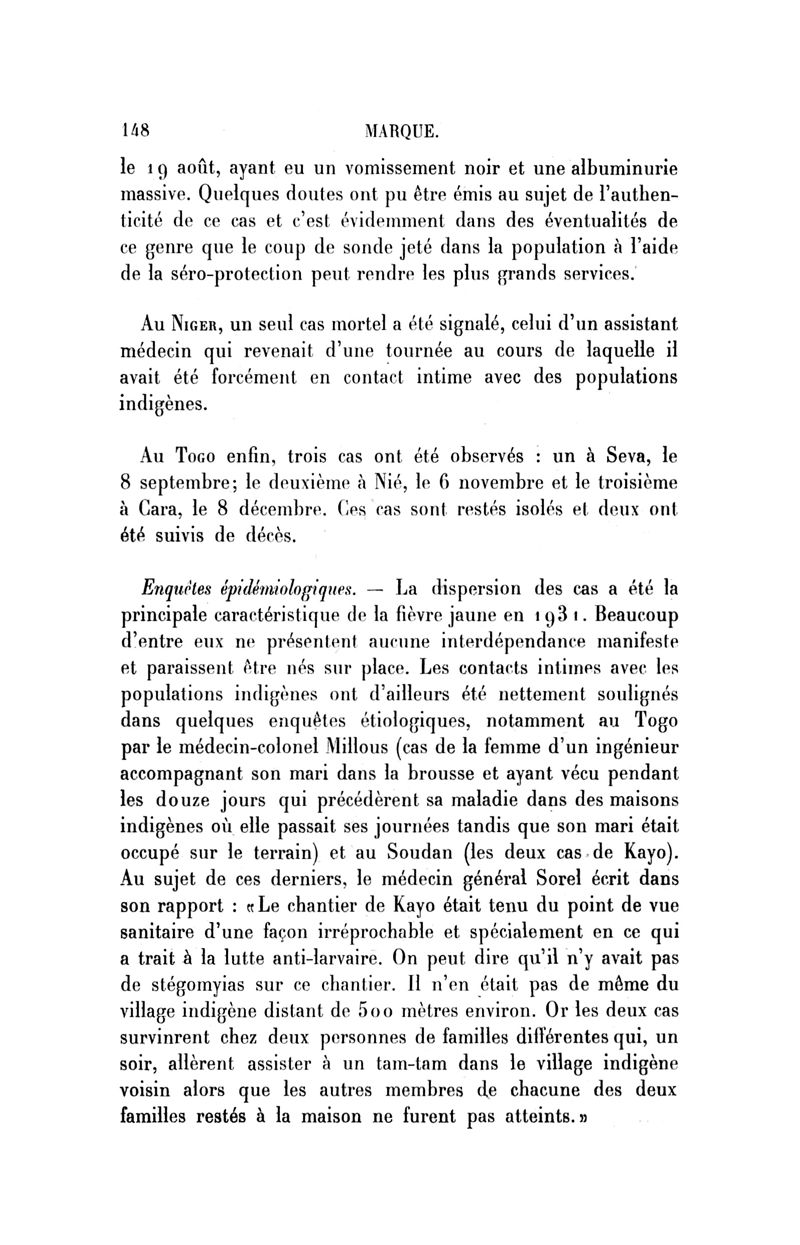 148 MARQUE.

le 19 août, ayant eu un vomissement noir et une albuminurie massive. Quelques doutes ont pu être émis au sujet de l'authenticité de ce cas et c'est évidemment dans des éventualités de ce genre que le coup de sonde jeté dans la population à l'aide de la séro-protection peut rendre les plus grands services.

Au Niger, un seul cas mortel a été signalé, celui d'un assistant médecin qui revenait d'une tournée au cours de laquelle il avait été forcément en contact intime avec des populations indigènes.

Au Togo enfin, trois cas ont été observés : un à Seva, le 8 septembre; le deuxième à Nié, le 6 novembre et le troisième à Cara, le 8 décembre. Ces cas sont restés isolés et deux ont été suivis de décès.

Enquêtes épidémiologiques. — La dispersion des cas a été la principale caractéristique de la fièvre jaune en 1931. Beaucoup d'entre eux ne présentent aucune interdépendance manifeste et paraissent être nés sur place. Les contacts intimes avec les populations indigènes ont d'ailleurs été nettement soulignés dans quelques enquêtes étiologiques, notamment au Togo par le médecin-colonel Millous (cas de la femme d'un ingénieur accompagnant son mari dans la brousse et ayant vécu pendant les douze jours qui précédèrent sa maladie dans des maisons indigènes où elle passait ses journées tandis que son mari était occupé sur le terrain) et au Soudan (les deux cas de Kayo). Au sujet de ces derniers, le médecin général Sorel écrit dans son rapport : «Le chantier de Kayo était tenu du point de vue sanitaire d'une façon irréprochable et spécialement en ce qui a trait à la lutte anti-larvaire. On peut dire qu'il n'y avait pas de stégomyias sur ce chantier. Il n'en était pas de même du village indigène distant de 500 mètres environ. Or les deux cas survinrent chez deux personnes de familles différentes qui, un soir, allèrent assister à un tam-tam dans le village indigène voisin alors que les autres membres de chacune des deux familles restés à la maison ne furent pas atteints.»